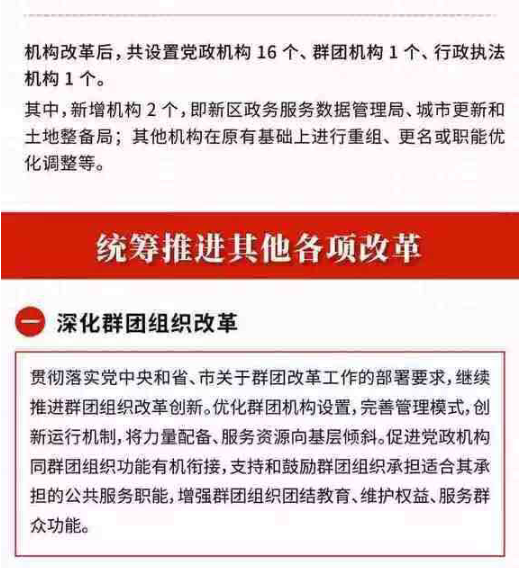 机构改革后，共设置党政机构16个、群团机构1个、行政执法机构1个。

其中，新增机构2个，即新区政务服务数据管理局、城市更新和土地整备局；其他机构在原有基础上进行重组、更名或职能优化调整等。

统筹推进其他各项改革

一 深化群团组织改革

贯彻落实党中央和省、市关于群团改革工作的部署要求，继续推进群团组织改革创新。优化群团机构设置，完善管理模式，创新运行机制，将力量配备、服务资源向基层倾斜。促进党政机构同群团组织功能有机衔接，支持和鼓励群团组织承担适合其承担的公共服务职能，增强群团组织团结教育、维护权益、服务群众功能。